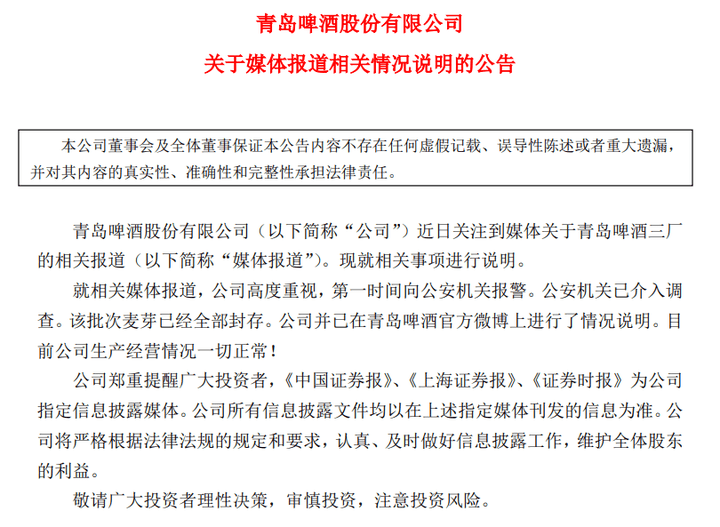 青岛啤酒股份有限公司

关于媒体报道相关情况说明的公告

本公司董事会及全体董事保证本公告内容不存在任何虚假记载、误导性陈述或者重大遗漏，并对其内容的真实性、准确性和完整性承担法律责任。

青岛啤酒股份有限公司（以下简称“公司”）近日关注到媒体关于青岛啤酒三厂的相关报道（以下简称“媒体报道”）。现就相关事项进行说明。

就相关媒体报道，公司高度重视，第一时间向公安机关报警。公安机关已介入调查。该批次麦芽已经全部封存。公司并已在青岛啤酒官方微博上进行了情况说明。目前公司生产经营情况一切正常！

公司郑重提醒广大投资者，《中国证券报》、《上海证券报》、《证券时报》为公司指定信息披露媒体。公司所有信息披露文件均以在上述指定媒体刊发的信息为准。公司将严格根据法律法规的规定和要求，认真、及时做好信息披露工作，维护全体股东的利益。

敬请广大投资者理性决策，审慎投资，注意投资风险。